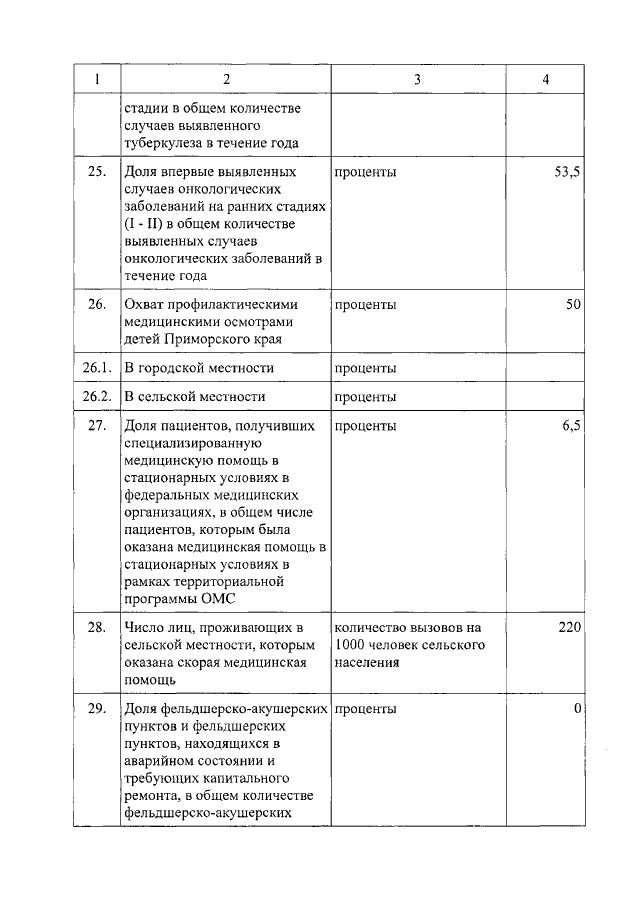 | 1 | 2 | 3 | 4 |
|---|---|---|---|
| | стадии в общем количестве случаев выявленного туберкулеза в течение года | | |
| 25. | Доля впервые выявленных случаев онкологических заболеваний на ранних стадиях (I - II) в общем количестве выявленных случаев онкологических заболеваний в течение года | проценты | 53,5 |
| 26. | Охват профилактическими медицинскими осмотрами детей Приморского края | проценты | 50 |
| 26.1. | В городской местности | проценты | |
| 26.2. | В сельской местности | проценты | |
| 27. | Доля пациентов, получивших специализированную медицинскую помощь в стационарных условиях в федеральных медицинских организациях, в общем числе пациентов, которым была оказана медицинская помощь в стационарных условиях в рамках территориальной программы ОМС | проценты | 6,5 |
| 28. | Число лиц, проживающих в сельской местности, которым оказана скорая медицинская помощь | количество вызовов на 1000 человек сельского населения | 220 |
| 29. | Доля фельдшерско-акушерских пунктов и фельдшерских пунктов, находящихся в аварийном состоянии и требующих капитального ремонта, в общем количестве фельдшерско-акушерских | проценты | 0 |